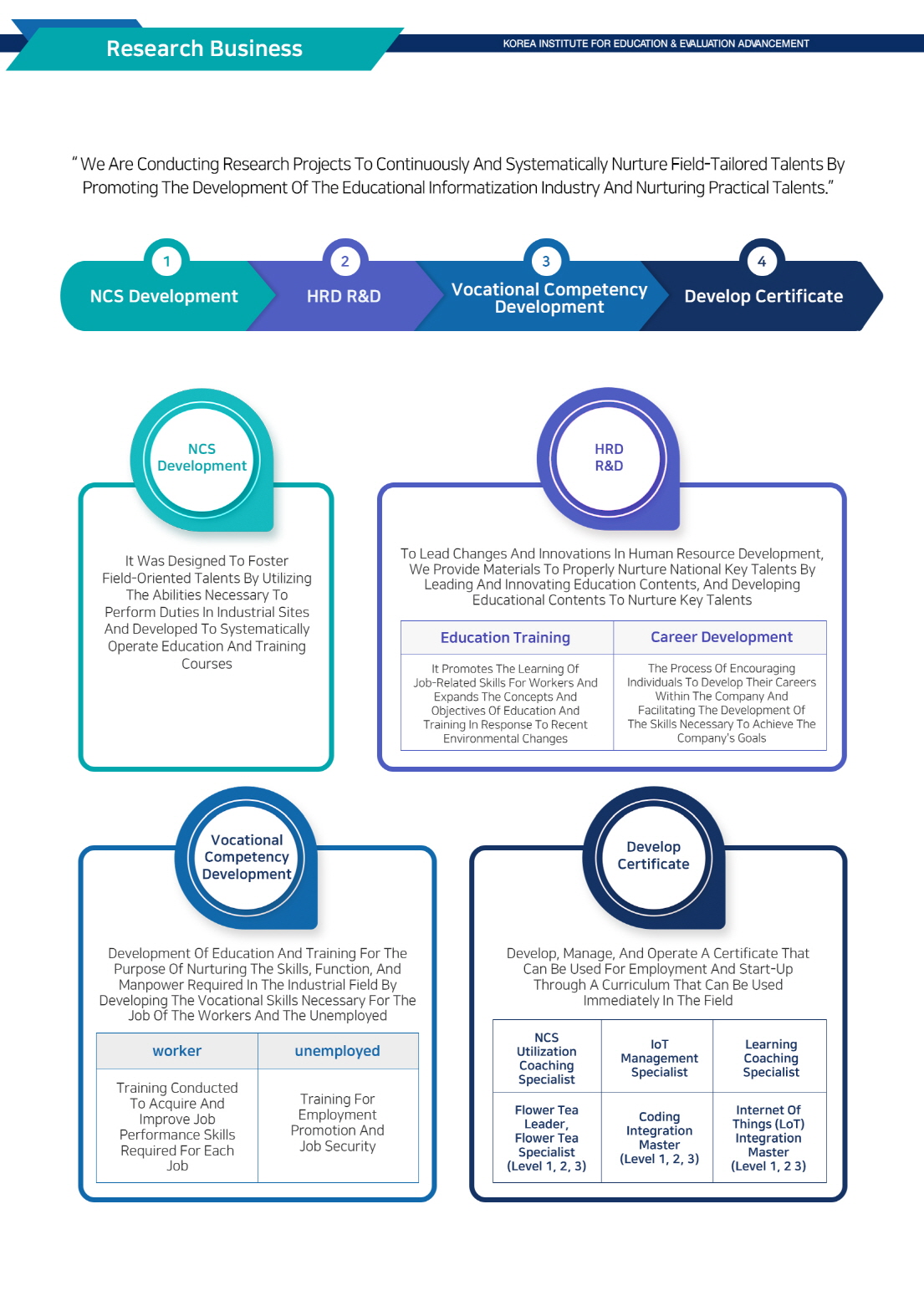 Research Business

KOREA INSTITUTE FOR EDUCATION & EVALUATION ADVANCEMENT

" We Are Conducting Research Projects To Continuously And Systematically Nurture Field-Tailored Talents By Promoting The Development Of The Educational Informatization Industry And Nurturing Practical Talents."

1 NCS Development

2 HRD R&D

3 Vocational Competency Development

4 Develop Certificate

NCS Development

It Was Designed To Foster Field-Oriented Talents By Utilizing The Abilities Necessary To Perform Duties In Industrial Sites And Developed To Systematically Operate Education And Training Courses

HRD R&D

To Lead Changes And Innovations In Human Resource Development, We Provide Materials To Properly Nurture National Key Talents By Leading And Innovating Education Contents, And Developing Educational Contents To Nurture Key Talents

| Education Training | Career Development |
|---|---|
| It Promotes The Learning Of Job-Related Skills For Workers And Expands The Concepts And Objectives Of Education And Training In Response To Recent Environmental Changes | The Process Of Encouraging Individuals To Develop Their Careers Within The Company And Facilitating The Development Of The Skills Necessary To Achieve The Company's Goals |

Vocational Competency Development

Development Of Education And Training For The Purpose Of Nurturing The Skills, Function, And Manpower Required In The Industrial Field By Developing The Vocational Skills Necessary For The Job Of The Workers And The Unemployed

| worker | unemployed |
|---|---|
| Training Conducted To Acquire And Improve Job Performance Skills Required For Each Job | Training For Employment Promotion And Job Security |

Develop Certificate

Develop, Manage, And Operate A Certificate That Can Be Used For Employment And Start-Up Through A Curriculum That Can Be Used Immediately In The Field

| NCS Utilization Coaching Specialist | IoT Management Specialist | Learning Coaching Specialist |
|---|---|---|
| Flower Tea Leader, Flower Tea Specialist (Level 1, 2, 3) | Coding Integration Master (Level 1, 2, 3) | Internet Of Things (LoT) Integration Master (Level 1, 2 3) |